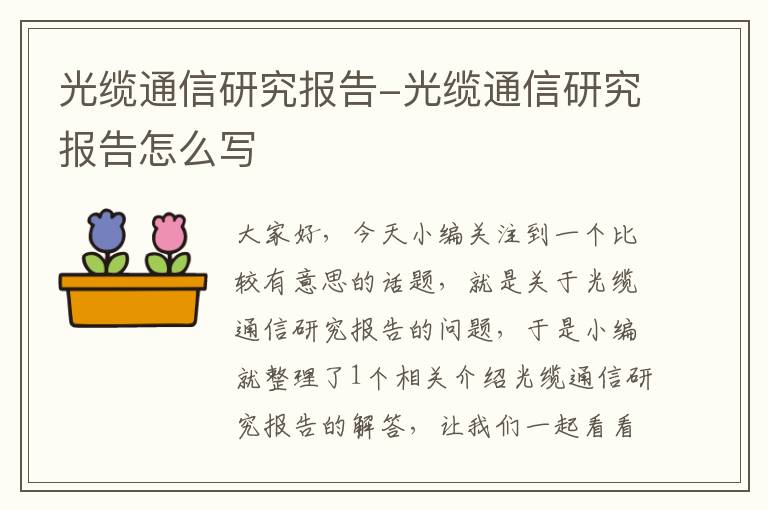 光缆通信研究报告-光缆通信研究报告怎么写

大家好，今天小编关注到一个比较有意思的话题，就是关于光缆通信研究报告的问题，于是小编就整理了1个相关介绍光缆通信研究报告的解答，让我们一起看看